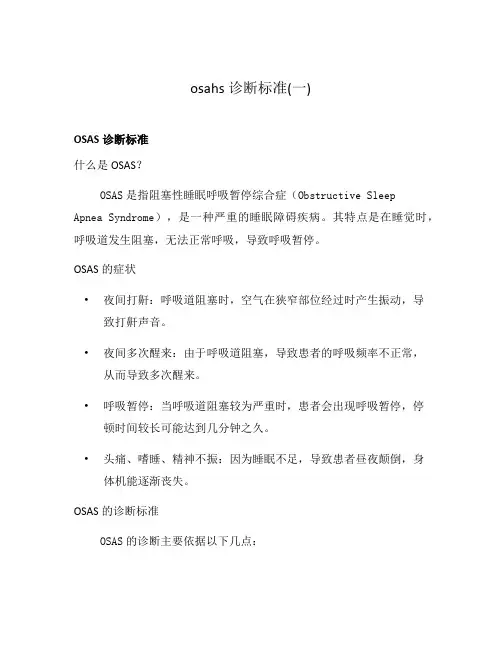 osahs 诊断标准(一)

OSAS 诊断标准

什么是 OSAS?

OSAS 是指阻塞性睡眠呼吸暂停综合症（Obstructive Sleep Apnea Syndrome），是一种严重的睡眠障碍疾病。其特点是在睡觉时，呼吸道发生阻塞，无法正常呼吸，导致呼吸暂停。

OSAS 的症状

• 夜间打鼾：呼吸道阻塞时，空气在狭窄部位经过时产生振动，导致打鼾声音。

• 夜间多次醒来：由于呼吸道阻塞，导致患者的呼吸频率不正常，从而导致多次醒来。

• 呼吸暂停：当呼吸道阻塞较为严重时，患者会出现呼吸暂停，停顿时间较长可能达到几分钟之久。

• 头痛、嗜睡、精神不振：因为睡眠不足，导致患者昼夜颠倒，身体机能逐渐丧失。

OSAS 的诊断标准

OSAS 的诊断主要依据以下几点：